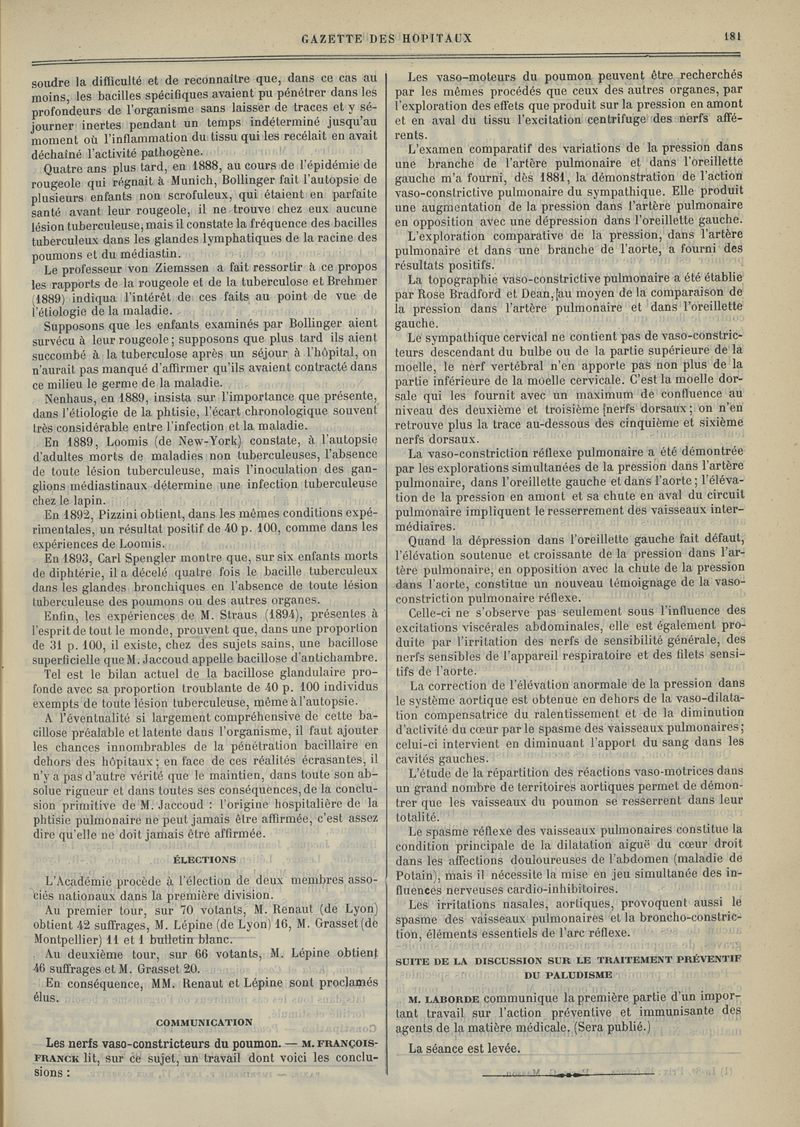 GAZETTE DES HOPITAUX 181

soudre la difficulté et de reconnaître que, dans ce cas au moins, les bacilles spécifiques avaient pu pénétrer dans les profondeurs de l'organisme sans laisser de traces et y séjourner inertes pendant un temps indéterminé jusqu'au moment où l'inflammation du tissu qui les recélait en avait déchaîné l'activité pathogène.

Quatre ans plus tard, en 1888, au cours de l'épidémie de rougeole qui régnait à Munich, Bollinger fait l'autopsie de plusieurs enfants non scrofuleux, qui étaient en parfaite santé avant leur rougeole, il ne trouve chez eux aucune lésion tuberculeuse, mais il constate la fréquence des bacilles tuberculeux dans les glandes lymphatiques de la racine des poumons et du médiastin.

Le professeur von Ziemssen a fait ressortir à ce propos les rapports de la rougeole et de la tuberculose et Brehmer (1889) indiqua l'intérêt de ces faits au point de vue de l'étiologie de la maladie.

Supposons que les enfants examinés par Bollinger aient survécu à leur rougeole; supposons que plus tard ils aient succombé à la tuberculose après un séjour à l'hôpital, on n'aurait pas manqué d'affirmer qu'ils avaient contracté dans ce milieu le germe de la maladie.

Nenhaus, en 1889, insista sur l'importance que présente, dans l'étiologie de la phtisie, l'écart chronologique souvent très considérable entre l'infection et la maladie.

En 1889, Loomis (de New-York) constate, à l'autopsie d'adultes morts de maladies non tuberculeuses, l'absence de toute lésion tuberculeuse, mais l'inoculation des ganglions médiastinaux détermine une infection tuberculeuse chez le lapin.

En 1892, Pizzini obtient, dans les mêmes conditions expérimentales, un résultat positif de 40 p. 100, comme dans les expériences de Loomis.

En 1893, Carl Spengler montre que, sur six enfants morts de diphtérie, il a décelé quatre fois le bacille tuberculeux dans les glandes bronchiques en l'absence de toute lésion tuberculeuse des poumons ou des autres organes.

Enfin, les expériences de M. Straus (1894), présentes à l'esprit de tout le monde, prouvent que, dans une proportion de 31 p. 100, il existe, chez des sujets sains, une bacillose superficielle que M. Jaccoud appelle bacillose d'antichambre.

Tel est le bilan actuel de la bacillose glandulaire profonde avec sa proportion troublante de 40 p. 100 individus exempts de toute lésion tuberculeuse, même à l'autopsie.

A l'éventualité si largement compréhensive de cette bacillose préalable et latente dans l'organisme, il faut ajouter les chances innombrables de la pénétration bacillaire en dehors des hôpitaux; en face de ces réalités écrasantes, il n'y a pas d'autre vérité que le maintien, dans toute son absolue rigueur et dans toutes ses conséquences, de la conclusion primitive de M. Jaccoud : l'origine hospitalière de la phtisie pulmonaire ne peut jamais être affirmée, c'est assez dire qu'elle ne doit jamais être affirmée.

ÉLECTIONS

L'Académie procède à l'élection de deux membres associés nationaux dans la première division.

Au premier tour, sur 70 votants, M. Renaut (de Lyon) obtient 42 suffrages, M. Lépine (de Lyon) 16, M. Grasset (de Montpellier) 11 et 1 bulletin blanc.

Au deuxième tour, sur 66 votants, M. Lépine obtient 46 suffrages et M. Grasset 20.

En conséquence, MM. Renaut et Lépine sont proclamés élus.

COMMUNICATION

Les nerfs vaso-constricteurs du poumon. — M. FRANÇOIS-FRANCK lit, sur ce sujet, un travail dont voici les conclusions :

Les vaso-moteurs du poumon peuvent être recherchés par les mêmes procédés que ceux des autres organes, par l'exploration des effets que produit sur la pression en amont et en aval du tissu l'excitation centrifuge des nerfs afférents.

L'examen comparatif des variations de la pression dans une branche de l'artère pulmonaire et dans l'oreillette gauche m'a fourni, dès 1881, la démonstration de l'action vaso-constrictive pulmonaire du sympathique. Elle produit une augmentation de la pression dans l'artère pulmonaire en opposition avec une dépression dans l'oreillette gauche.

L'exploration comparative de la pression, dans l'artère pulmonaire et dans une branche de l'aorte, a fourni des résultats positifs.

La topographie vaso-constrictive pulmonaire a été établie par Rose Bradford et Dean, au moyen de la comparaison de la pression dans l'artère pulmonaire et dans l'oreillette gauche.

Le sympathique cervical ne contient pas de vaso-constricteurs descendant du bulbe ou de la partie supérieure de la moelle, le nerf vertébral n'en apporte pas non plus de la partie inférieure de la moelle cervicale. C'est la moelle dorsale qui les fournit avec un maximum de confluence au niveau des deuxième et troisième nerfs dorsaux; on n'en retrouve plus la trace au-dessous des cinquième et sixième nerfs dorsaux.

La vaso-constriction réflexe pulmonaire a été démontrée par les explorations simultanées de la pression dans l'artère pulmonaire, dans l'oreillette gauche et dans l'aorte; l'élévation de la pression en amont et sa chute en aval du circuit pulmonaire impliquent le resserrement des vaisseaux intermédiaires.

Quand la dépression dans l'oreillette gauche fait défaut, l'élévation soutenue et croissante de la pression dans l'artère pulmonaire, en opposition avec la chute de la pression dans l'aorte, constitue un nouveau témoignage de la vaso-constriction pulmonaire réflexe.

Celle-ci ne s'observe pas seulement sous l'influence des excitations viscérales abdominales, elle est également produite par l'irritation des nerfs de sensibilité générale, des nerfs sensibles de l'appareil respiratoire et des filets sensitifs de l'aorte.

La correction de l'élévation anormale de la pression dans le système aortique est obtenue en dehors de la vaso-dilatation compensatrice du ralentissement et de la diminution d'activité du cœur par le spasme des vaisseaux pulmonaires; celui-ci intervient en diminuant l'apport du sang dans les cavités gauches.

L'étude de la répartition des réactions vaso-motrices dans un grand nombre de territoires aortiques permet de démontrer que les vaisseaux du poumon se resserrent dans leur totalité.

Le spasme réflexe des vaisseaux pulmonaires constitue la condition principale de la dilatation aiguë du cœur droit dans les affections douloureuses de l'abdomen (maladie de Potain), mais il nécessite la mise en jeu simultanée des influences nerveuses cardio-inhibitoires.

Les irritations nasales, aortiques, provoquent aussi le spasme des vaisseaux pulmonaires et la broncho-constriction, éléments essentiels de l'arc réflexe.

SUITE DE LA DISCUSSION SUR LE TRAITEMENT PRÉVENTIF DU PALUDISME

M. LABORDE communique la première partie d'un important travail sur l'action préventive et immunisante des agents de la matière médicale. (Sera publié.)

La séance est levée.